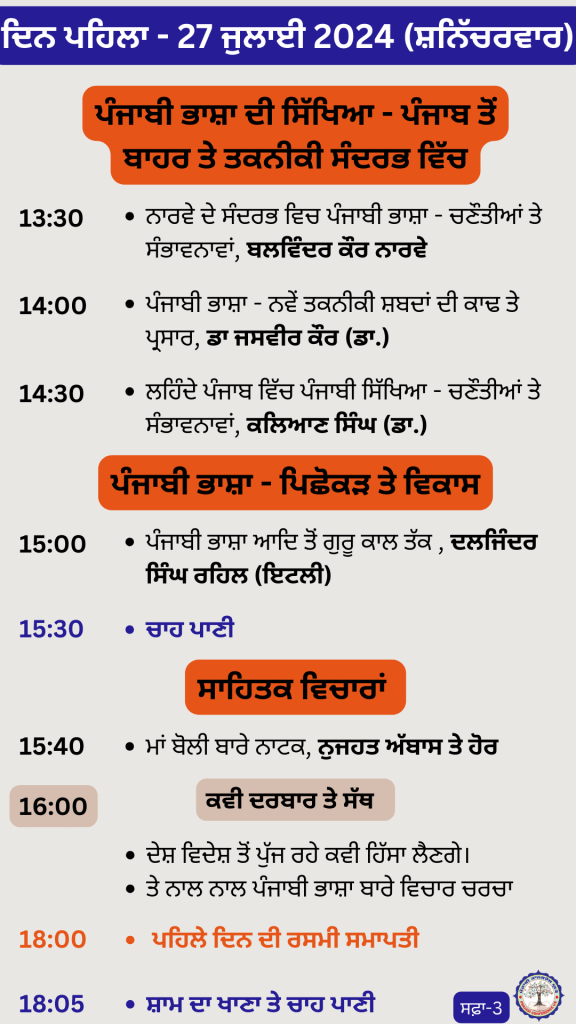 ਦਿਨ ਪਹਿਲਾ - 27 ਜੁਲਾਈ 2024 (ਸ਼ਨਿੱਚਰਵਾਰ)

ਪੰਜਾਬੀ ਭਾਸ਼ਾ ਦੀ ਸਿੱਖਿਆ - ਪੰਜਾਬ ਤੋਂ ਬਾਹਰ ਤੇ ਤਕਨੀਕੀ ਸੰਦਰਭ ਵਿੱਚ

13:30 • ਨਾਰਵੇ ਦੇ ਸੰਦਰਭ ਵਿਚ ਪੰਜਾਬੀ ਭਾਸ਼ਾ - ਚਣੌਤੀਆਂ ਤੇ ਸੰਭਾਵਨਾਵਾਂ, ਬਲਵਿੰਦਰ ਕੌਰ ਨਾਰਵੇ

14:00 • ਪੰਜਾਬੀ ਭਾਸ਼ਾ - ਨਵੇਂ ਤਕਨੀਕੀ ਸ਼ਬਦਾਂ ਦੀ ਕਾਢ ਤੇ ਪ੍ਰਸਾਰ, ਡਾ ਜਸਵੀਰ ਕੌਰ (ਡਾ.)

14:30 • ਲਹਿੰਦੇ ਪੰਜਾਬ ਵਿੱਚ ਪੰਜਾਬੀ ਸਿੱਖਿਆ - ਚਣੌਤੀਆਂ ਤੇ ਸੰਭਾਵਨਾਵਾਂ, ਕਲਿਆਣ ਸਿੰਘ (ਡਾ.)

ਪੰਜਾਬੀ ਭਾਸ਼ਾ - ਪਿਛੋਕੜ ਤੇ ਵਿਕਾਸ

15:00 • ਪੰਜਾਬੀ ਭਾਸ਼ਾ ਆਦਿ ਤੋਂ ਗੁਰੂ ਕਾਲ ਤੱਕ , ਦਲਜਿੰਦਰ ਸਿੰਘ ਰਹਿਲ (ਇਟਲੀ)

15:30 • ਚਾਹ ਪਾਣੀ

ਸਾਹਿਤਕ ਵਿਚਾਰਾਂ

15:40 • ਮਾਂ ਬੋਲੀ ਬਾਰੇ ਨਾਟਕ, ਨੁਜਹਤ ਅੱਬਾਸ ਤੇ ਹੋਰ

16:00 ਕਵੀ ਦਰਬਾਰ ਤੇ ਸੱਥ

• ਦੇਸ਼ ਵਿਦੇਸ਼ ਤੋਂ ਪੁੱਜ ਰਹੇ ਕਵੀ ਹਿੱਸਾ ਲੈਣਗੇ।
• ਤੇ ਨਾਲ ਨਾਲ ਪੰਜਾਬੀ ਭਾਸ਼ਾ ਬਾਰੇ ਵਿਚਾਰ ਚਰਚਾ

18:00 • ਪਹਿਲੇ ਦਿਨ ਦੀ ਰਸਮੀ ਸਮਾਪਤੀ

18:05 • ਸ਼ਾਮ ਦਾ ਖਾਣਾ ਤੇ ਚਾਹ ਪਾਣੀ

ਸਫ਼ਾ-3